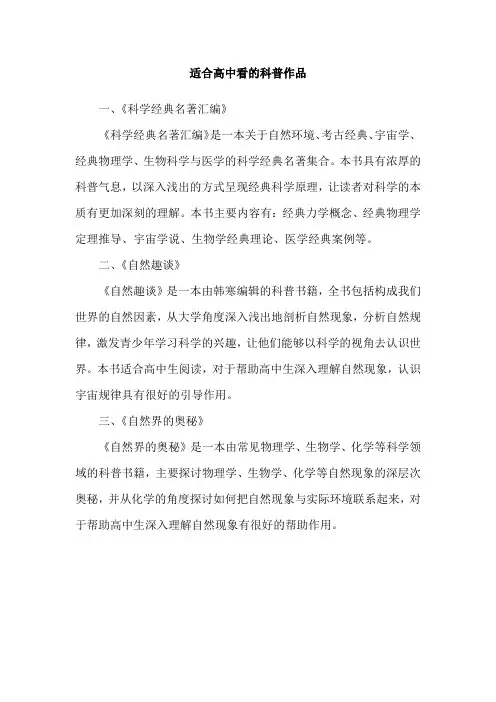 适合高中看的科普作品

一、《科学经典名著汇编》

《科学经典名著汇编》是一本关于自然环境、考古经典、宇宙学、经典物理学、生物科学与医学的科学经典名著集合。本书具有浓厚的科普气息，以深入浅出的方式呈现经典科学原理，让读者对科学的本质有更加深刻的理解。本书主要内容有：经典力学概念、经典物理学定理推导、宇宙学说、生物学经典理论、医学经典案例等。

二、《自然趣谈》

《自然趣谈》是一本由韩寒编辑的科普书籍，全书包括构成我们世界的自然因素，从大学角度深入浅出地剖析自然现象，分析自然规律，激发青少年学习科学的兴趣，让他们能够以科学的视角去认识世界。本书适合高中生阅读，对于帮助高中生深入理解自然现象，认识宇宙规律具有很好的引导作用。

三、《自然界的奥秘》

《自然界的奥秘》是一本由常见物理学、生物学、化学等科学领域的科普书籍，主要探讨物理学、生物学、化学等自然现象的深层次奥秘，并从化学的角度探讨如何把自然现象与实际环境联系起来，对于帮助高中生深入理解自然现象有很好的帮助作用。